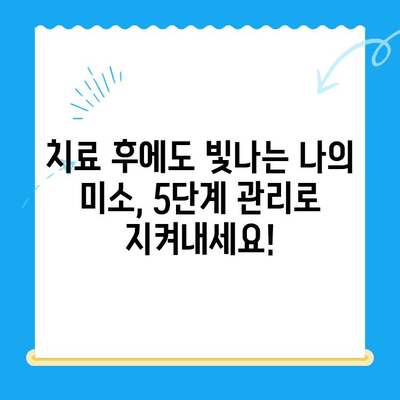 치료 후에도 빛나는 나의 미소, 5단계 관리로 지켜내세요!